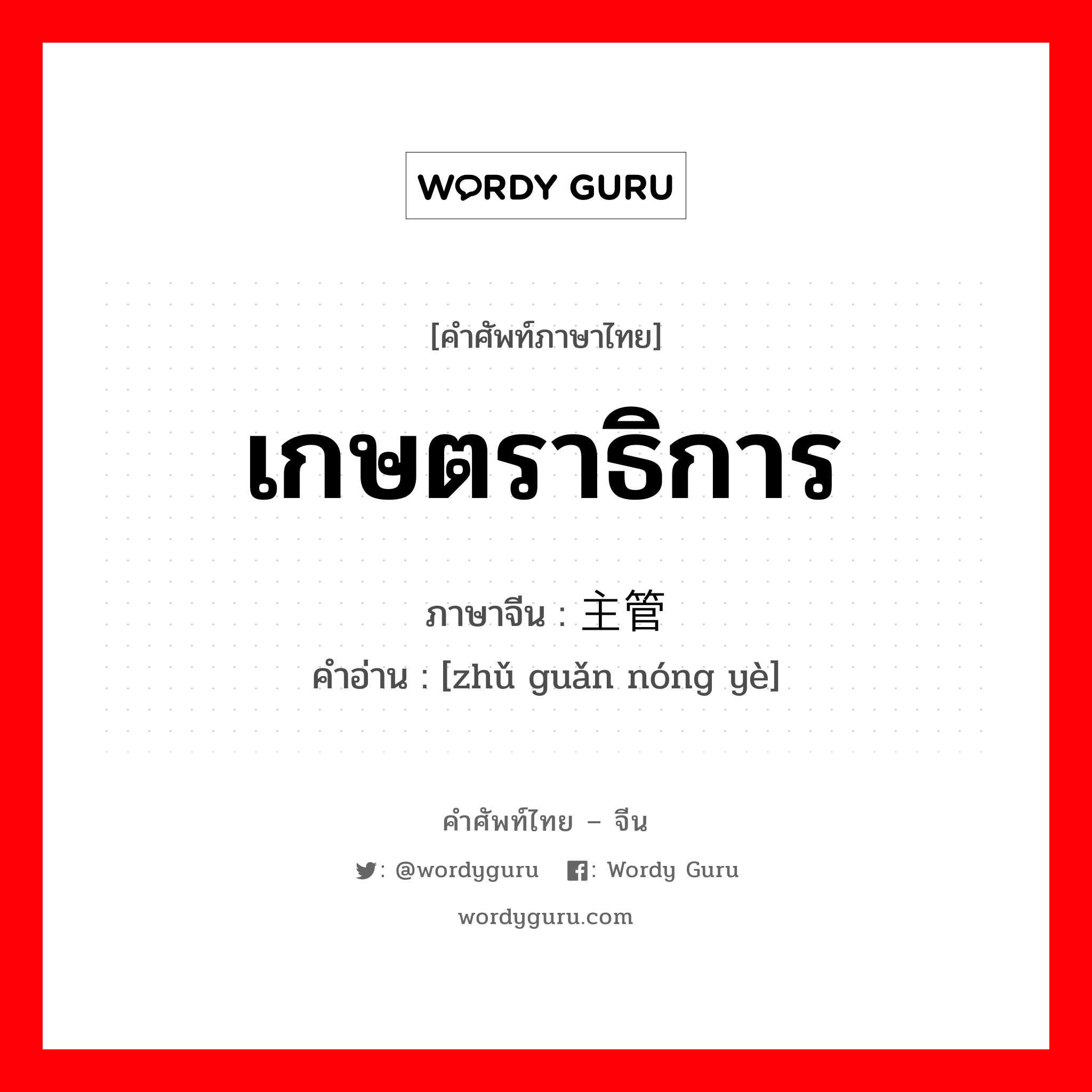 WORDY GURU

[คำศัพท์ภาษาไทย]

เกษตราธิการ

ภาษาจีน : 主管

คำอ่าน : [zhǔ guǎn nóng yè]

คำศัพท์ไทย – จีน

: @wordyguru : Wordy Guru

wordyguru.com